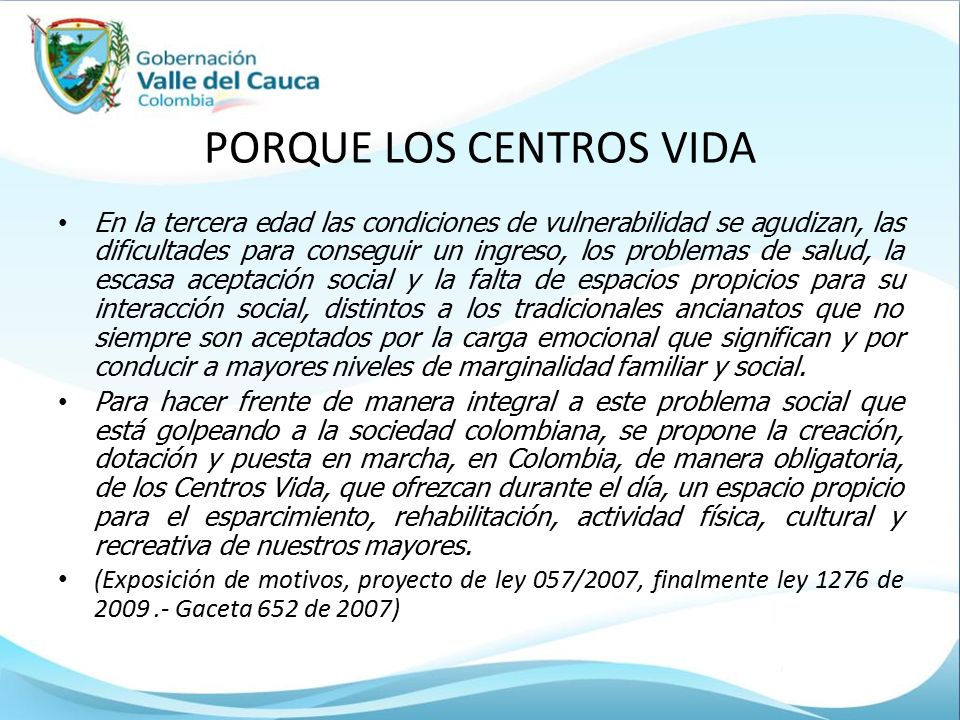 Gobernación
Valle del Cauca
Colombia

PORQUE LOS CENTROS VIDA

• En la tercera edad las condiciones de vulnerabilidad se agudizan, las dificultades para conseguir un ingreso, los problemas de salud, la escasa aceptación social y la falta de espacios propicios para su interacción social, distintos a los tradicionales ancianatos que no siempre son aceptados por la carga emocional que significan y por conducir a mayores niveles de marginalidad familiar y social.

• Para hacer frente de manera integral a este problema social que está golpeando a la sociedad colombiana, se propone la creación, dotación y puesta en marcha, en Colombia, de manera obligatoria, de los Centros Vida, que ofrezcan durante el día, un espacio propicio para el esparcimiento, rehabilitación, actividad física, cultural y recreativa de nuestros mayores.

• (Exposición de motivos, proyecto de ley 057/2007, finalmente ley 1276 de 2009 .- Gaceta 652 de 2007)